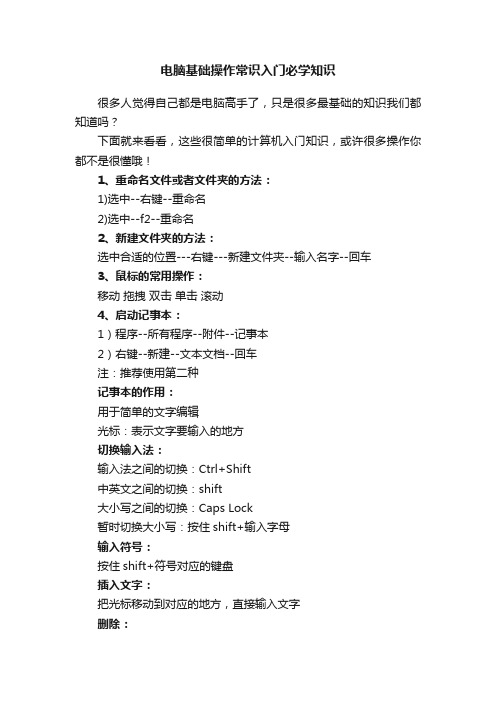 电脑基础操作常识入门必学知识

很多人觉得自己都是电脑高手了，只是很多最基础的知识我们都知道吗？

下面就来看看，这些很简单的计算机入门知识，或许很多操作你都不是很懂哦！

1、重命名文件或者文件夹的方法：

1)选中--右键--重命名

2)选中--f2--重命名

2、新建文件夹的方法：

选中合适的位置---右键---新建文件夹--输入名字--回车

3、鼠标的常用操作：

移动 拖拽 双击 单击 滚动

4、启动记事本：

1）程序--所有程序--附件--记事本

2）右键--新建--文本文档--回车

注：推荐使用第二种

记事本的作用：

用于简单的文字编辑

光标：表示文字要输入的地方

切换输入法：

输入法之间的切换：Ctrl+Shift

中英文之间的切换：shift

大小写之间的切换：Caps Lock

暂时切换大小写：按住 shift+输入字母

输入符号：

按住 shift+符号对应的键盘

插入文字：

把光标移动到对应的地方，直接输入文字

删除：